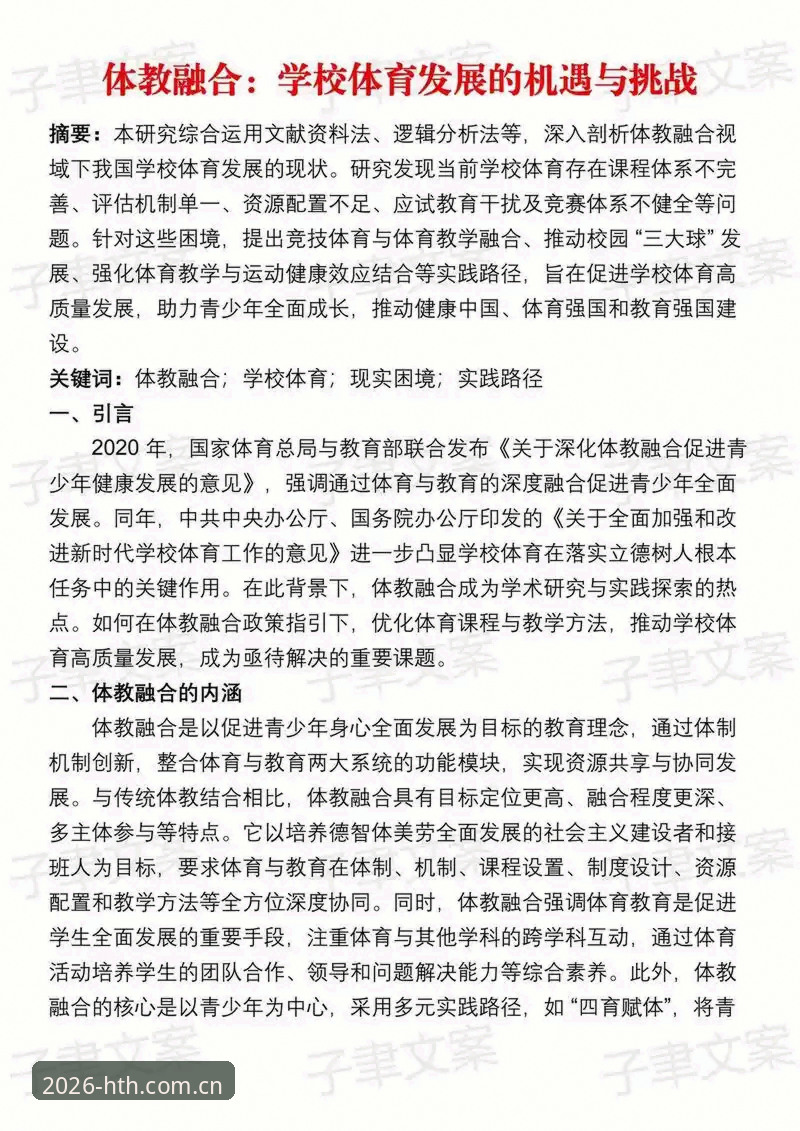 体教融合：学校体育发展的机遇与挑战

摘要：本研究综合运用文献资料法、逻辑分析法等，深入剖析体教融合视域下我国学校体育发展的现状。研究发现当前学校体育存在课程体系不完善、评估机制单一、资源配置不足、应试教育干扰及竞赛体系不健全等问题。针对这些困境，提出竞技体育与体育教学融合、推动校园“三大球”发展、强化体育教学与运动健康效应结合等实践路径，旨在促进学校体育高质量发展，助力青少年全面成长，推动健康中国、体育强国和教育强国建设。

关键词：体教融合；学校体育；现实困境；实践路径

一、引言

2020年，国家体育总局与教育部联合发布《关于深化体教融合促进青少年健康发展的意见》，强调通过体育与教育的深度融合促进青少年全面发展。同年，中共中央办公厅、国务院办公厅印发的《关于全面加强和改进新时代学校体育工作的意见》进一步凸显学校体育在落实立德树人根本任务中的关键作用。在此背景下，体教融合成为学术研究与实践探索的热点。如何在体教融合政策指引下，优化体育课程与教学方法，推动学校体育高质量发展，成为亟待解决的重要课题。

二、体教融合的内涵

体教融合是以促进青少年身心全面发展为目标的教育理念，通过体制机制创新，整合体育与教育两大系统的功能模块，实现资源共享与协同发展。与传统体教结合相比，体教融合具有目标定位更高、融合程度更深、多主体参与等特点。它以培养德智体美劳全面发展的社会主义建设者和接班人为目标，要求体育与教育在体制、机制、课程设置、制度设计、资源配置和教学方法等全方位深度协同。同时，体教融合强调体育教育是促进学生全面发展的重要手段，注重体育与其他学科的跨学科互动，通过体育活动培养学生的团队合作、领导和问题解决能力等综合素养。此外，体教融合的核心是以青少年为中心，采用多元实践路径，如“四育赋体”，将青

2026-hth.com.cn

子聿文案